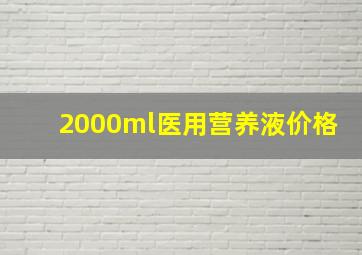 2000ml医用营养液价格